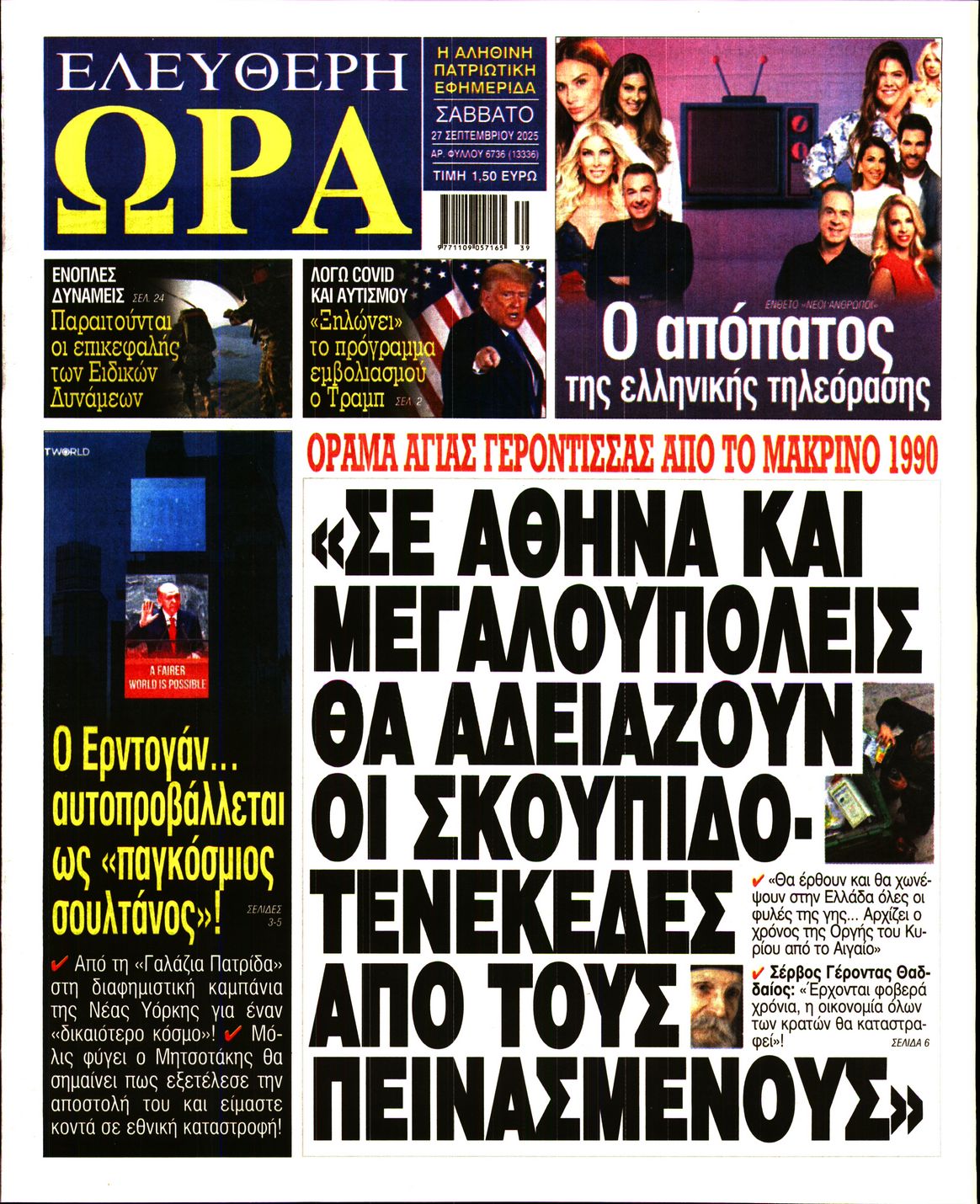 ΕΛΕΥΘΕΡΗ ΩΡΑ

Η ΑΛΗΘΙΝΗ ΠΑΤΡΙΩΤΙΚΗ ΕΦΗΜΕΡΙΔΑ

ΣΑΒΒΑΤΟ 27 ΣΕΠΤΕΜΒΡΙΟΥ 2025

ΑΡ. ΦΥΛΛΟΥ 6736 (13336)

ΤΙΜΗ 1,50 ΕΥΡΩ

9 771109 057165 39

ΕΝΘΕΤΟ «ΝΕΟΙ ΑΝΘΡΩΠΟΙ»

Ο απόπατος της ελληνικής τηλεόρασης

ΕΝΟΠΛΕΣ ΔΥΝΑΜΕΙΣ ΣΕΛ. 24

Παραιτούνται οι επικεφαλής των Ειδικών Δυνάμεων

ΛΟΓΩ COVID ΚΑΙ ΑΥΤΙΣΜΟΥ

«Ξηλώνει» το πρόγραμμα εμβολιασμού ο Τραμπ ΣΕΛ. 2

TWORLD

A FAIRER WORLD IS POSSIBLE

Ο Ερντογάν... αυτοπροβάλλεται ως «παγκόσμιος σουλτάνος»!

ΣΕΛΙΔΕΣ 3-5

✔ Από τη «Γαλάζια Πατρίδα» στη διαφημιστική καμπάνια της Νέας Υόρκης για έναν «δικαιότερο κόσμο»! ✔ Μόλις φύγει ο Μητσοτάκης θα σημαίνει πως εξετέλεσε την αποστολή του και είμαστε κοντά σε εθνική καταστροφή!

ΟΡΑΜΑ ΑΓΙΑΣ ΓΕΡΟΝΤΙΣΣΑΣ ΑΠΟ ΤΟ ΜΑΚΡΙΝΟ 1990

«ΣΕ ΑΘΗΝΑ ΚΑΙ ΜΕΓΑΛΟΥΠΟΛΕΙΣ ΘΑ ΑΔΕΙΑΖΟΥΝ ΟΙ ΣΚΟΥΠΙΔΟΤΕΝΕΚΕΔΕΣ ΑΠΟ ΤΟΥΣ ΠΕΙΝΑΣΜΕΝΟΥΣ»

✔ «Θα έρθουν και θα χωνέψουν στην Ελλάδα όλες οι φυλές της γης... Αρχίζει ο χρόνος της Οργής του Κυρίου από το Αιγαίο»

✔ Σέρβος Γέροντας Θαδδαίος: «Έρχονται φοβερά χρόνια, η οικονομία όλων των κρατών θα καταστραφεί»!

ΣΕΛΙΔΑ 6